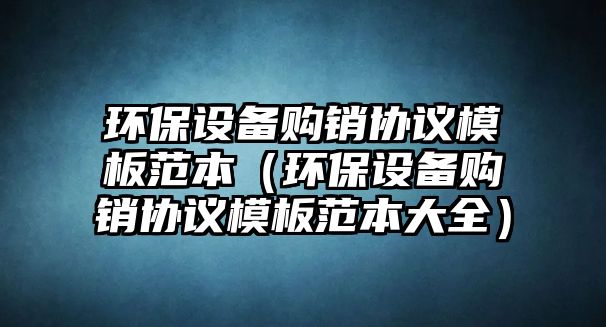 环保设备购销协议模板范本（环保设备购销协议模板范本大全）